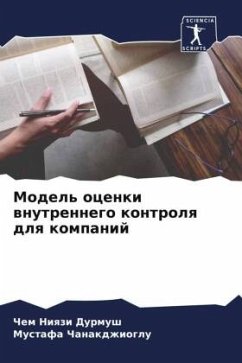 SCIENCIA
SCRIPTS

Модель оценки внутреннего контроля для компаний

Чем Ниязи Дурмуш
Мустафа Чанакджиоглу